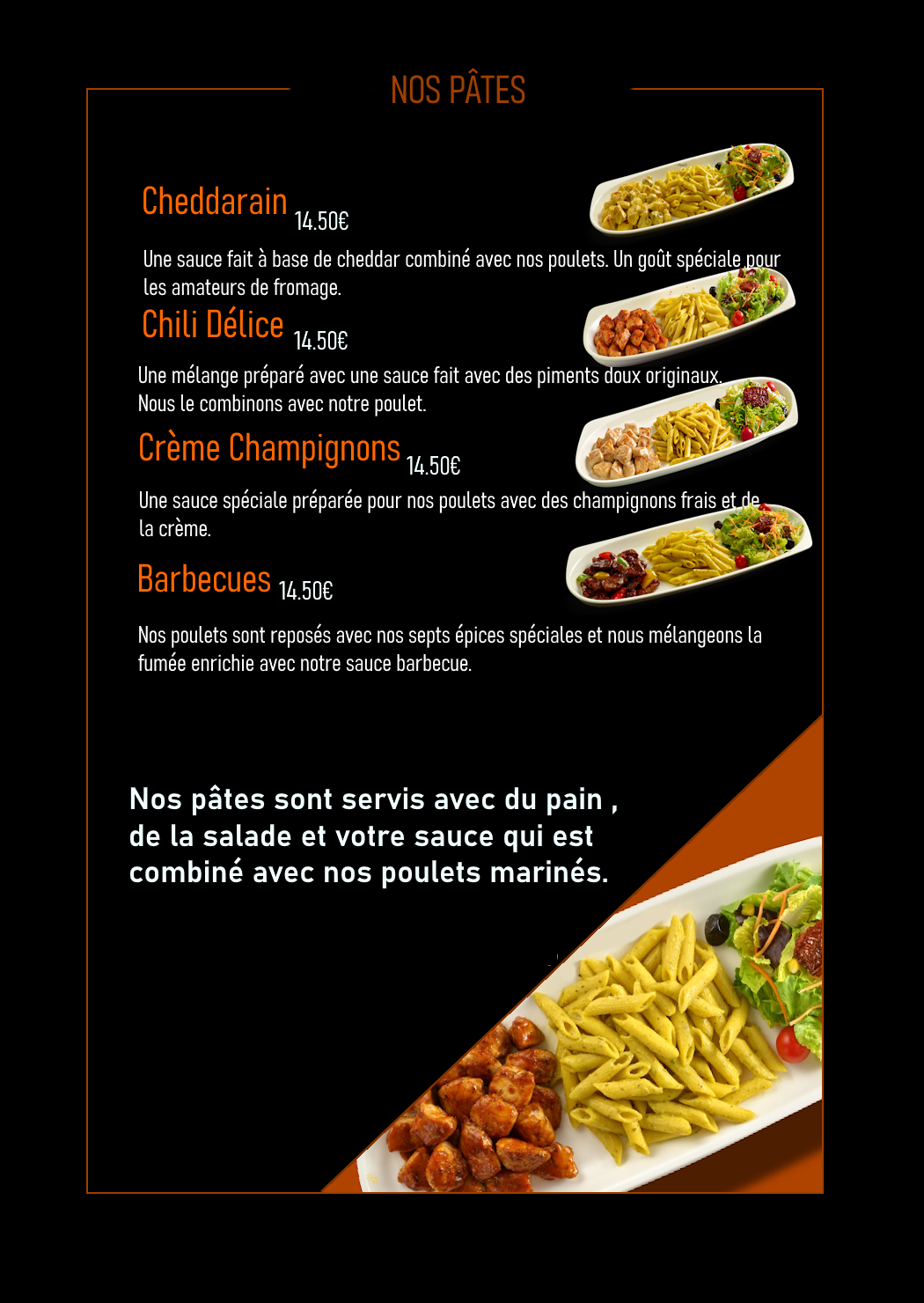 NOS PÂTES

Cheddarain 14.50€

Une sauce fait à base de cheddar combiné avec nos poulets. Un goût spéciale pour les amateurs de fromage.

Chili Délice 14.50€

Une mélange préparé avec une sauce fait avec des piments doux originaux. Nous le combinons avec notre poulet.

Crème Champignons 14.50€

Une sauce spéciale préparée pour nos poulets avec des champignons frais et de la crème.

Barbecues 14.50€

Nos poulets sont reposés avec nos septs épices spéciales et nous mélangeons la fumée enrichie avec notre sauce barbecue.

Nos pâtes sont servis avec du pain , de la salade et votre sauce qui est combiné avec nos poulets marinés.